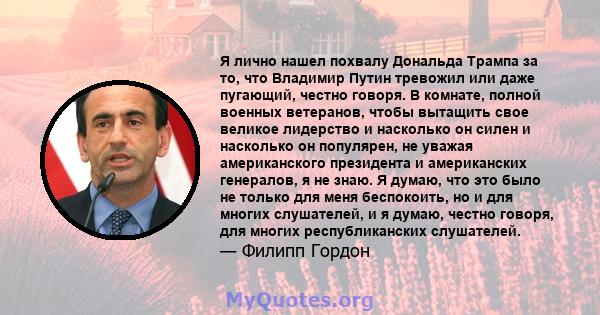 Я лично нашел похвалу Дональда Трампа за то, что Владимир Путин тревожил или даже пугающий, честно говоря. В комнате, полной военных ветеранов, чтобы вытащить свое великое лидерство и насколько он силен и насколько он популярен, не уважая американского президента и американских генералов, я не знаю. Я думаю, что это было не только для меня беспокоить, но и для многих слушателей, и я думаю, честно говоря, для многих республиканских слушателей.
— Филипп Гордон

MyQuotes.org